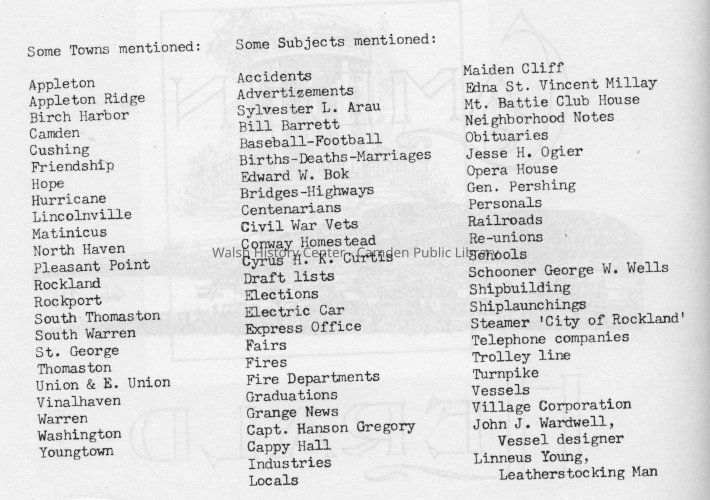 Some Towns mentioned:

Appleton
Appleton Ridge
Birch Harbor
Camden
Cushing
Friendship
Hope
Hurricane
Lincolnville
Matinicus
North Haven
Pleasant Point
Rockland
Rockport
South Thomaston
South Warren
St. George
Thomaston
Union & E. Union
Vinalhaven
Warren
Washington
Youngtown

Some Subjects mentioned:

Accidents
Advertizements
Sylvester L. Arau
Bill Barrett
Baseball-Football
Births-Deaths-Marriages
Edward W. Bok
Bridges-Highways
Centenarians
Civil War Vets
Conway Homestead
Cyrus H. K. Curtis
Draft lists
Elections
Electric Car
Express Office
Fairs
Fires
Fire Departments
Graduations
Grange News
Capt. Hanson Gregory
Cappy Hall
Industries
Locals

Maiden Cliff
Edna St. Vincent Millay
Mt. Battie Club House
Neighborhood Notes
Obituaries
Jesse H. Ogier
Opera House
Gen. Pershing
Personals
Railroads
Re-unions
Schools
Schooner George W. Wells
Shipbuilding
Shiplaunchings
Steamer 'City of Rockland'
Telephone companies
Trolley line
Turnpike
Vessels
Village Corporation
John J. Wardwell,
Vessel designer
Linneus Young,
Leatherstocking Man

Walsh History Center, Camden Public Library